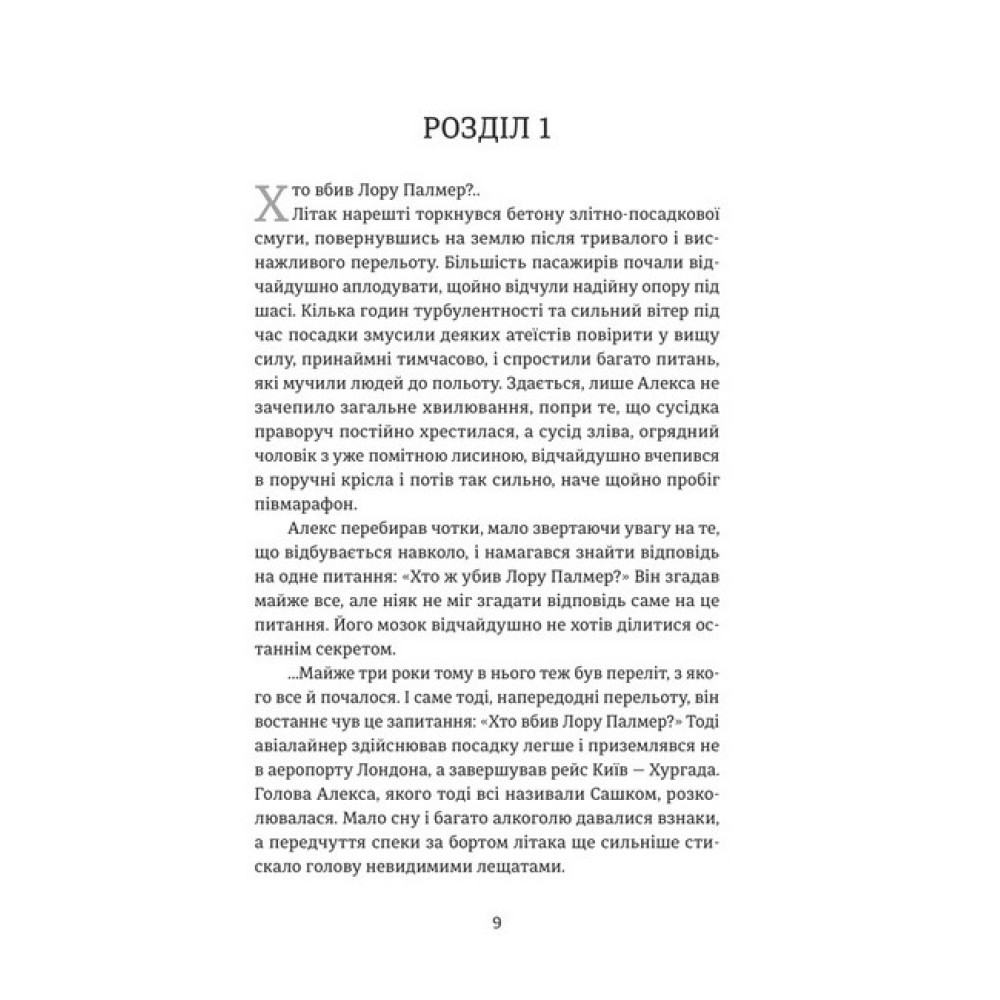 РОЗДІЛ 1

Хто вбив Лору Палмер?..

Літак нарешті торкнувся бетону злітно-посадкової смуги, повернувшись на землю після тривалого і виснажливого перельоту. Більшість пасажирів почали відчайдушно аплодувати, щойно відчули надійну опору під шасі. Кілька годин турбулентності та сильний вітер під час посадки змусили деяких атеїстів повірити у вищу силу, принаймні тимчасово, і спростили багато питань, які мучили людей до польоту. Здається, лише Алекса не зачепило загальне хвилювання, попри те, що сусідка праворуч постійно хрестилася, а сусід зліва, огрядний чоловік з уже помітною лисиною, відчайдушно вчепився в поручні крісла і потів так сильно, наче щойно пробіг півмарафон.

Алекс перебирав чотки, мало звертаючи увагу на те, що відбувається навколо, і намагався знайти відповідь на одне питання: «Хто ж убив Лору Палмер?» Він згадав майже все, але ніяк не міг згадати відповідь саме на це питання. Його мозок відчайдушно не хотів ділитися останнім секретом.

...Майже три роки тому в нього теж був переліт, з якого все й почалося. І саме тоді, напередодні перельоту, він востаннє чув це запитання: «Хто вбив Лору Палмер?» Тоді авіалайнер здійснював посадку легше і приземлявся не в аеропорту Лондона, а завершував рейс Київ — Хургада. Голова Алекса, якого тоді всі називали Сашком, розколювалася. Мало сну і багато алкоголю давалися взнаки, а передчуття спеки за бортом літака ще сильніше стискало голову невидимими лещатами.

9